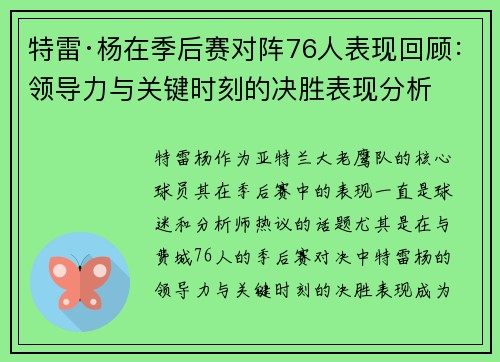 特雷·杨在季后赛对阵76人表现回顾：领导力与关键时刻的决胜表现分析

特雷杨作为亚特兰大老鹰队的核心球员其在季后赛中的表现一直是球迷和分析师热议的话题尤其是在与费城76人的季后赛对决中特雷杨的领导力与关键时刻的决胜表现成为